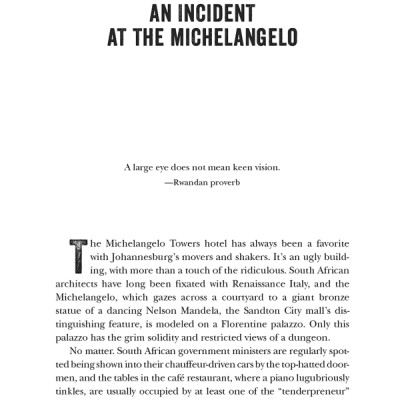 AN INCIDENT AT THE MICHELANGELO

A large eye does not mean keen vision.
—Rwandan proverb

The Michelangelo Towers hotel has always been a favorite with Johannesburg's movers and shakers. It's an ugly building, with more than a touch of the ridiculous. South African architects have long been fixated with Renaissance Italy, and the Michelangelo, which gazes across a courtyard to a giant bronze statue of a dancing Nelson Mandela, the Sandton City mall's distinguishing feature, is modeled on a Florentine palazzo. Only this palazzo has the grim solidity and restricted views of a dungeon.

No matter. South African government ministers are regularly spotted being shown into their chauffeur-driven cars by the top-hatted doormen, and the tables in the café restaurant, where a piano lugubriously tinkles, are usually occupied by at least one of the "tenderpreneur"